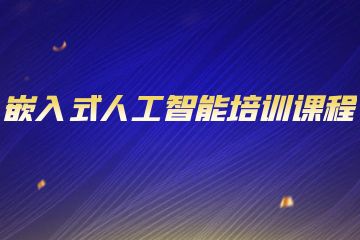 嵌入式人工智能培训课程